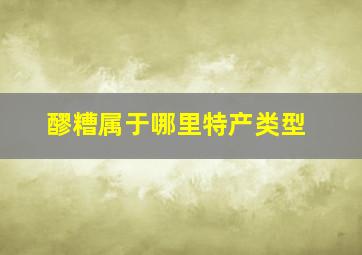 醪糟属于哪里特产类型